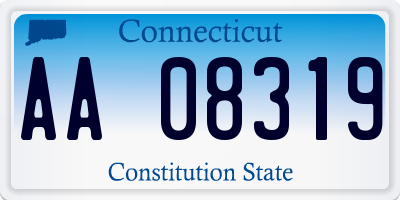 Connecticut

AA 08319

Constitution State